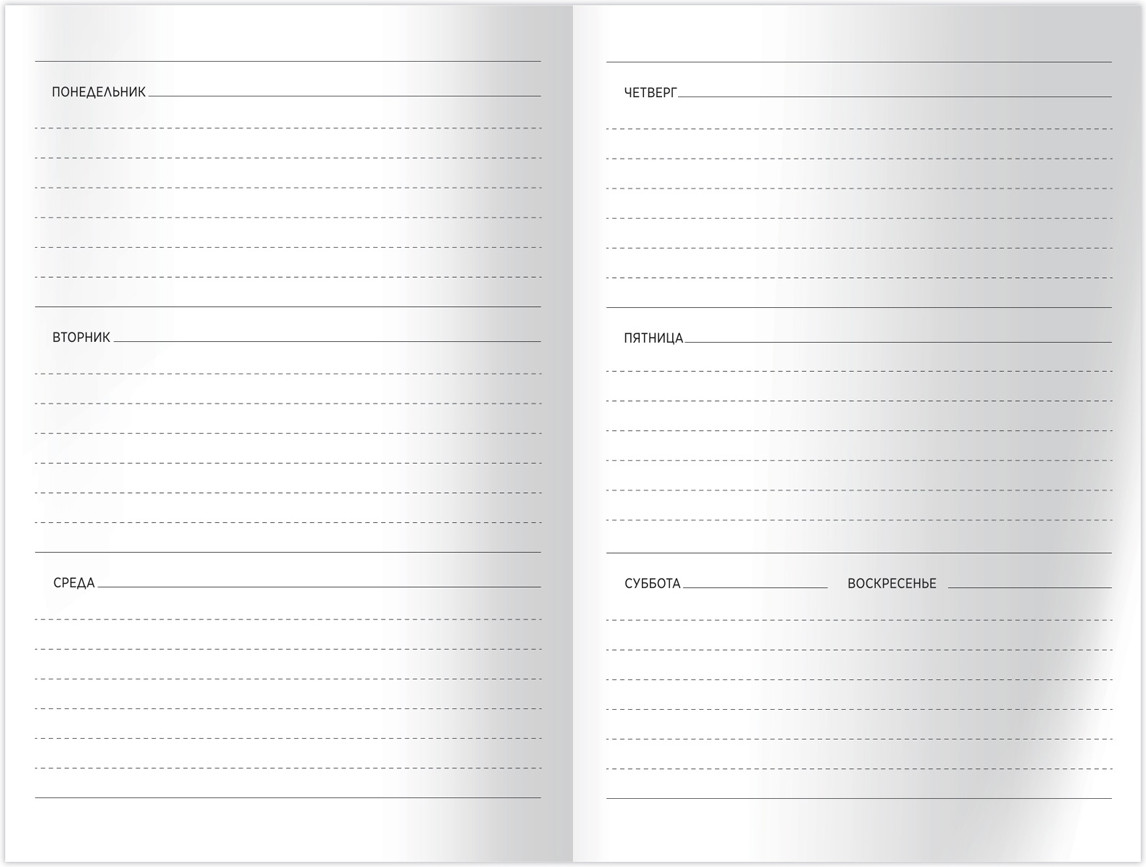 ПОНЕДЕЛЬНИК ____

ВТОРНИК ____

СРЕДА ____

ЧЕТВЕРГ ____

ПЯТНИЦА ____

СУББОТА ____ ВОСКРЕСЕНЬЕ ____